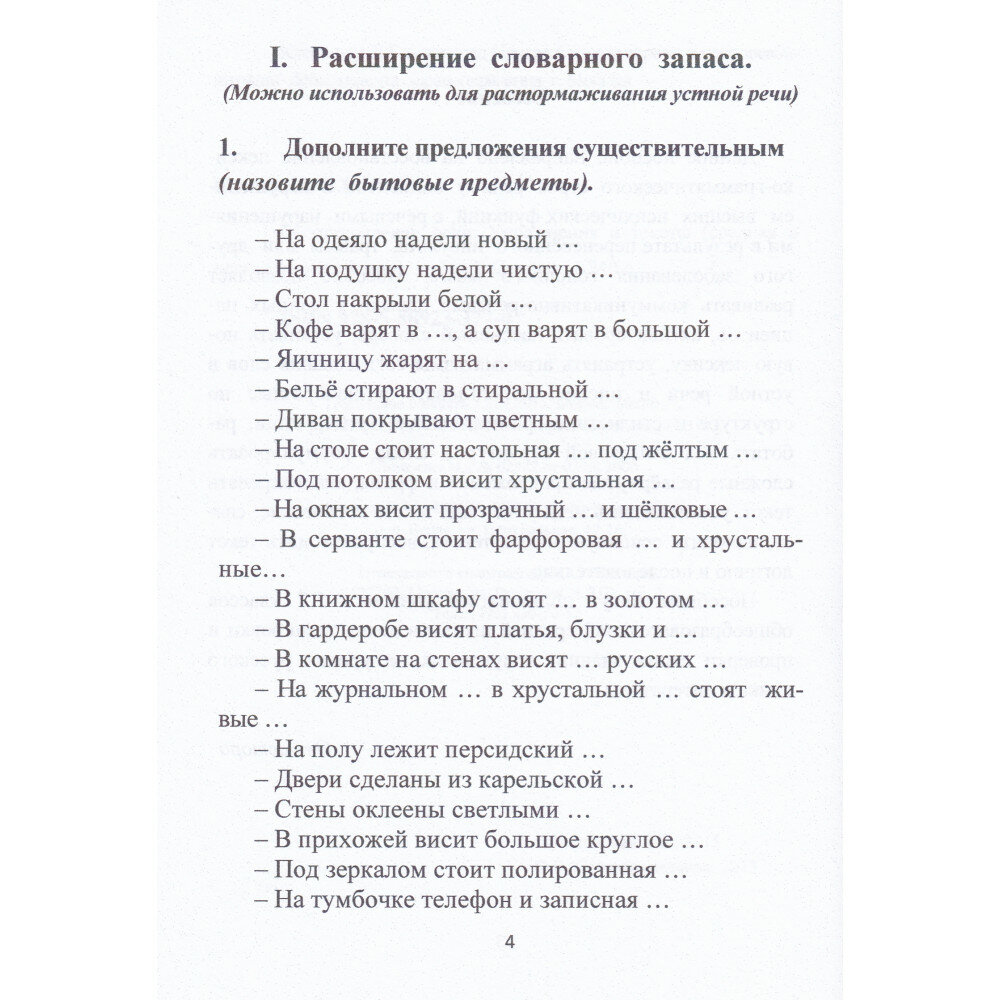 I. Расширение словарного запаса.
(Можно использовать для растормаживания устной речи)

1. Дополните предложения существительным (назовите бытовые предметы).

– На одеяло надели новый …
– На подушку надели чистую …
– Стол накрыли белой …
– Кофе варят в …, а суп варят в большой …
– Яичницу жарят на …
– Бельё стирают в стиральной …
– Диван покрывают цветным …
– На столе стоит настольная … под жёлтым …
– Под потолком висит хрустальная …
– На окнах висит прозрачный … и шёлковые …
– В серванте стоит фарфоровая … и хрустальные…
– В книжном шкафу стоят … в золотом …
– В гардеробе висят платья, блузки и …
– В комнате на стенах висят … русских …
– На журнальном … в хрустальной … стоят живые …
– На полу лежит персидский …
– Двери сделаны из карельской …
– Стены оклеены светлыми …
– В прихожей висит большое круглое …
– Под зеркалом стоит полированная …
– На тумбочке телефон и записная …

4